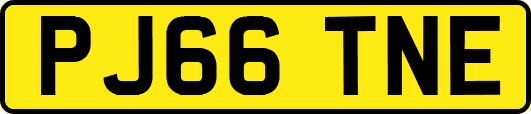 PJ66 TNE